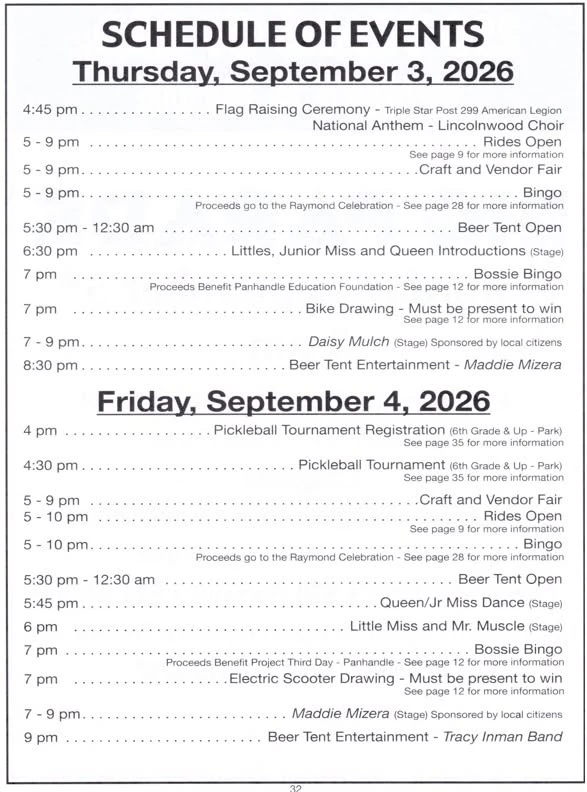 SCHEDULE OF EVENTS
Thursday, September 3, 2026

4:45 pm Flag Raising Ceremony - Triple Star Post 299 American Legion
National Anthem - Lincolnwood Choir

5 - 9 pm Rides Open
See page 9 for more information

5 - 9 pm Craft and Vendor Fair

5 - 9 pm Bingo
Proceeds go to the Raymond Celebration - See page 28 for more information

5:30 pm - 12:30 am Beer Tent Open

6:30 pm Littles, Junior Miss and Queen Introductions (Stage)

7 pm Bossie Bingo
Proceeds Benefit Panhandle Education Foundation - See page 12 for more information

7 pm Bike Drawing - Must be present to win
See page 12 for more information

7 - 9 pm Daisy Mulch (Stage) Sponsored by local citizens

8:30 pm Beer Tent Entertainment - Maddie Mizera

Friday, September 4, 2026

4 pm Pickleball Tournament Registration (6th Grade & Up - Park)
See page 35 for more information

4:30 pm Pickleball Tournament (6th Grade & Up - Park)
See page 35 for more information

5 - 9 pm Craft and Vendor Fair

5 - 10 pm Rides Open
See page 9 for more information

5 - 10 pm Bingo
Proceeds go to the Raymond Celebration - See page 28 for more information

5:30 pm - 12:30 am Beer Tent Open

5:45 pm Queen/Jr Miss Dance (Stage)

6 pm Little Miss and Mr. Muscle (Stage)

7 pm Bossie Bingo
Proceeds Benefit Project Third Day - Panhandle - See page 12 for more information

7 pm Electric Scooter Drawing - Must be present to win
See page 12 for more information

7 - 9 pm Maddie Mizera (Stage) Sponsored by local citizens

9 pm Beer Tent Entertainment - Tracy Inman Band

32